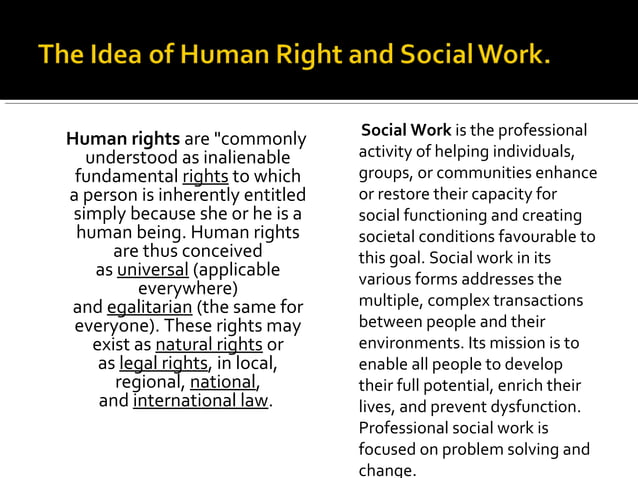 The Idea of Human Right and Social Work.

Human rights are "commonly understood as inalienable fundamental rights to which a person is inherently entitled simply because she or he is a human being. Human rights are thus conceived as universal (applicable everywhere) and egalitarian (the same for everyone). These rights may exist as natural rights or as legal rights, in local, regional, national, and international law.

Social Work is the professional activity of helping individuals, groups, or communities enhance or restore their capacity for social functioning and creating societal conditions favourable to this goal. Social work in its various forms addresses the multiple, complex transactions between people and their environments. Its mission is to enable all people to develop their full potential, enrich their lives, and prevent dysfunction. Professional social work is focused on problem solving and change.